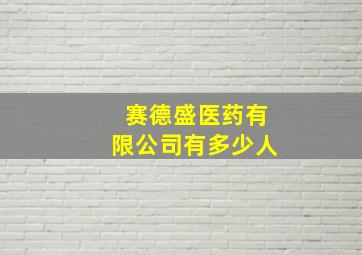 赛德盛医药有限公司有多少人